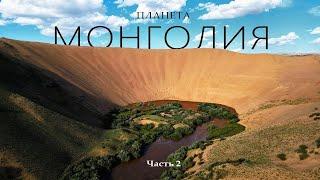 ПЛАНЕТА
МОНГОЛИЯ
Часть 2